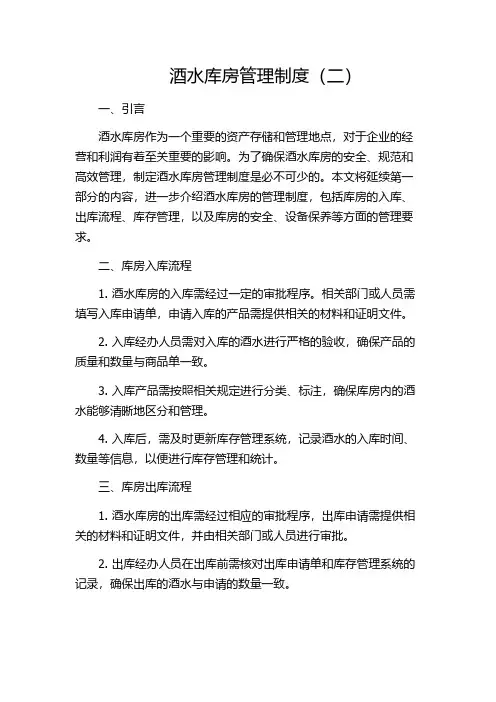 酒水库房管理制度（二）

一、引言

酒水库房作为一个重要的资产存储和管理地点，对于企业的经营和利润有着至关重要的影响。为了确保酒水库房的安全、规范和高效管理，制定酒水库房管理制度是必不可少的。本文将延续第一部分的内容，进一步介绍酒水库房的管理制度，包括库房的入库、出库流程、库存管理，以及库房的安全、设备保养等方面的管理要求。

二、库房入库流程

1. 酒水库房的入库需经过一定的审批程序。相关部门或人员需填写入库申请单，申请入库的产品需提供相关的材料和证明文件。

2. 入库经办人员需对入库的酒水进行严格的验收，确保产品的质量和数量与商品单一致。

3. 入库产品需按照相关规定进行分类、标注，确保库房内的酒水能够清晰地区分和管理。

4. 入库后，需及时更新库存管理系统，记录酒水的入库时间、数量等信息，以便进行库存管理和统计。

三、库房出库流程

1. 酒水库房的出库需经过相应的审批程序，出库申请需提供相关的材料和证明文件，并由相关部门或人员进行审批。

2. 出库经办人员在出库前需核对出库申请单和库存管理系统的记录，确保出库的酒水与申请的数量一致。